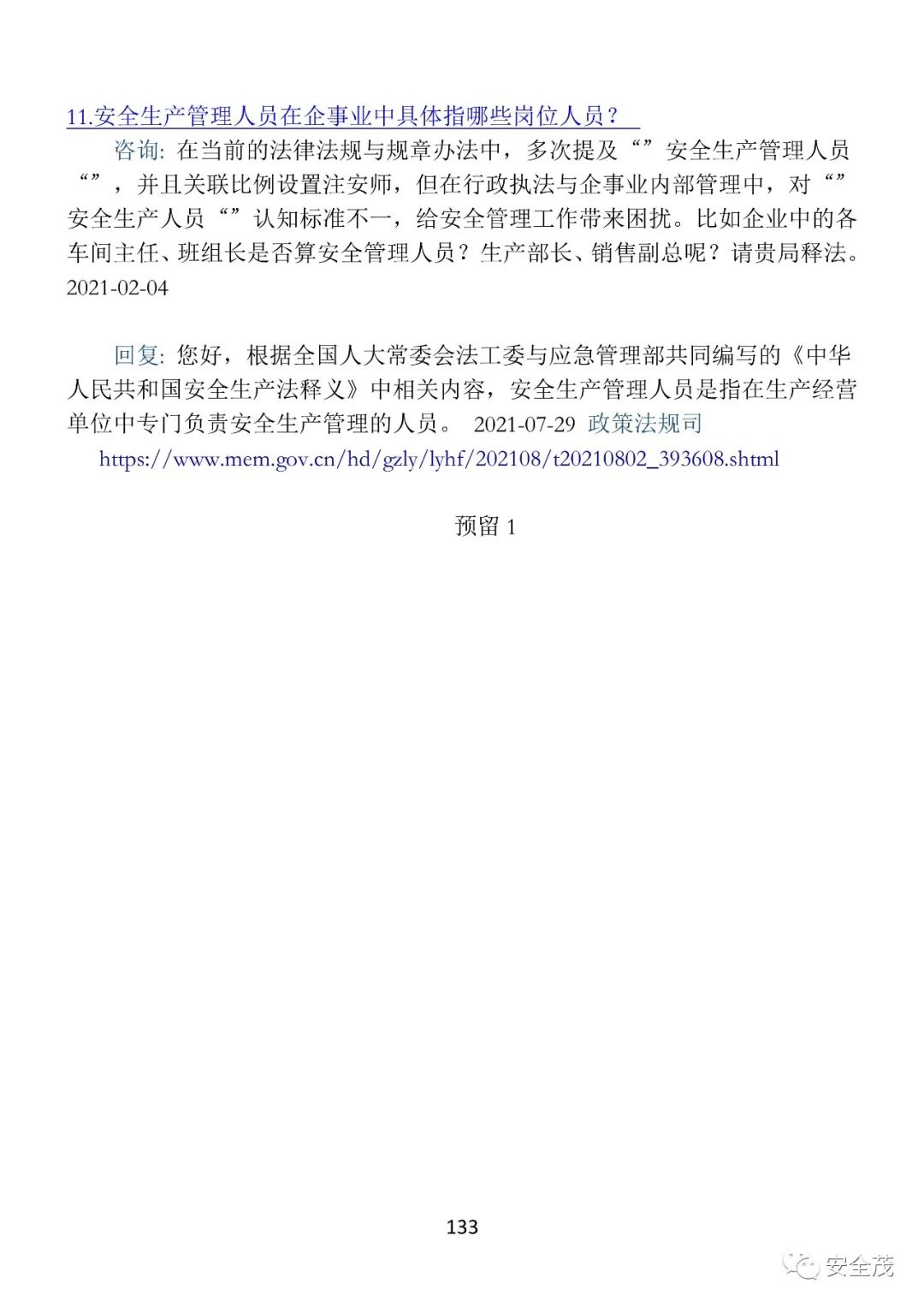 11.安全生产管理人员在企事业中具体指哪些岗位人员？

咨询: 在当前的法律法规与规章办法中，多次提及“”安全生产管理人员“”，并且关联比例设置注安师，但在行政执法与企事业内部管理中，对“”安全生产人员“”认知标准不一，给安全管理工作带来困扰。比如企业中的各车间主任、班组长是否算安全管理人员？生产部长、销售副总呢？请贵局释法。 2021-02-04

回复: 您好，根据全国人大常委会法工委与应急管理部共同编写的《中华人民共和国安全生产法释义》中相关内容，安全生产管理人员是指在生产经营单位中专门负责安全生产管理的人员。 2021-07-29 政策法规司

https://www.mem.gov.cn/hd/gzly/lyhf/202108/t20210802_393608.shtml

预留 1

133

安全茂